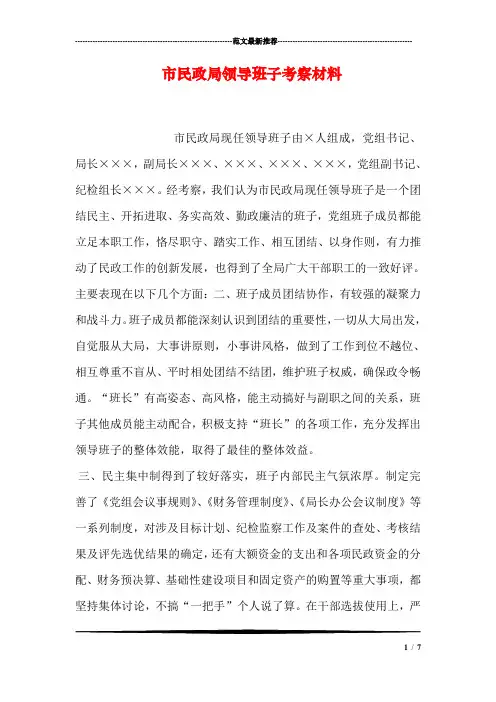 范文最新推荐

市民政局领导班子考察材料

市民政局现任领导班子由×人组成，党组书记、局长×××，副局长×××、×××、×××、×××，党组副书记、纪检组长×××。经考察，我们认为市民政局现任领导班子是一个团结民主、开拓进取、务实高效、勤政廉洁的班子，党组班子成员都能立足本职工作，恪尽职守、踏实工作、相互团结、以身作则，有力推动了民政工作的创新发展，也得到了全局广大干部职工的一致好评。主要表现在以下几个方面：二、班子成员团结协作，有较强的凝聚力和战斗力。班子成员都能深刻认识到团结的重要性，一切从大局出发，自觉服从大局，大事讲原则，小事讲风格，做到了工作到位不越位、相互尊重不盲从、平时相处团结不结团，维护班子权威，确保政令畅通。“班长”有高姿态、高风格，能主动搞好与副职之间的关系，班子其他成员能主动配合，积极支持“班长”的各项工作，充分发挥出领导班子的整体效能，取得了最佳的整体效益。

三、民主集中制得到了较好落实，班子内部民主气氛浓厚。制定完善了《党组会议事规则》、《财务管理制度》、《局长办公会议制度》等一系列制度，对涉及目标计划、纪检监察工作及案件的查处、考核结果及评先选优结果的确定，还有大额资金的支出和各项民政资金的分配、财务预决算、基础性建设项目和固定资产的购置等重大事项，都坚持集体讨论，不搞“一把手”个人说了算。在干部选拔使用上，严

1 / 7